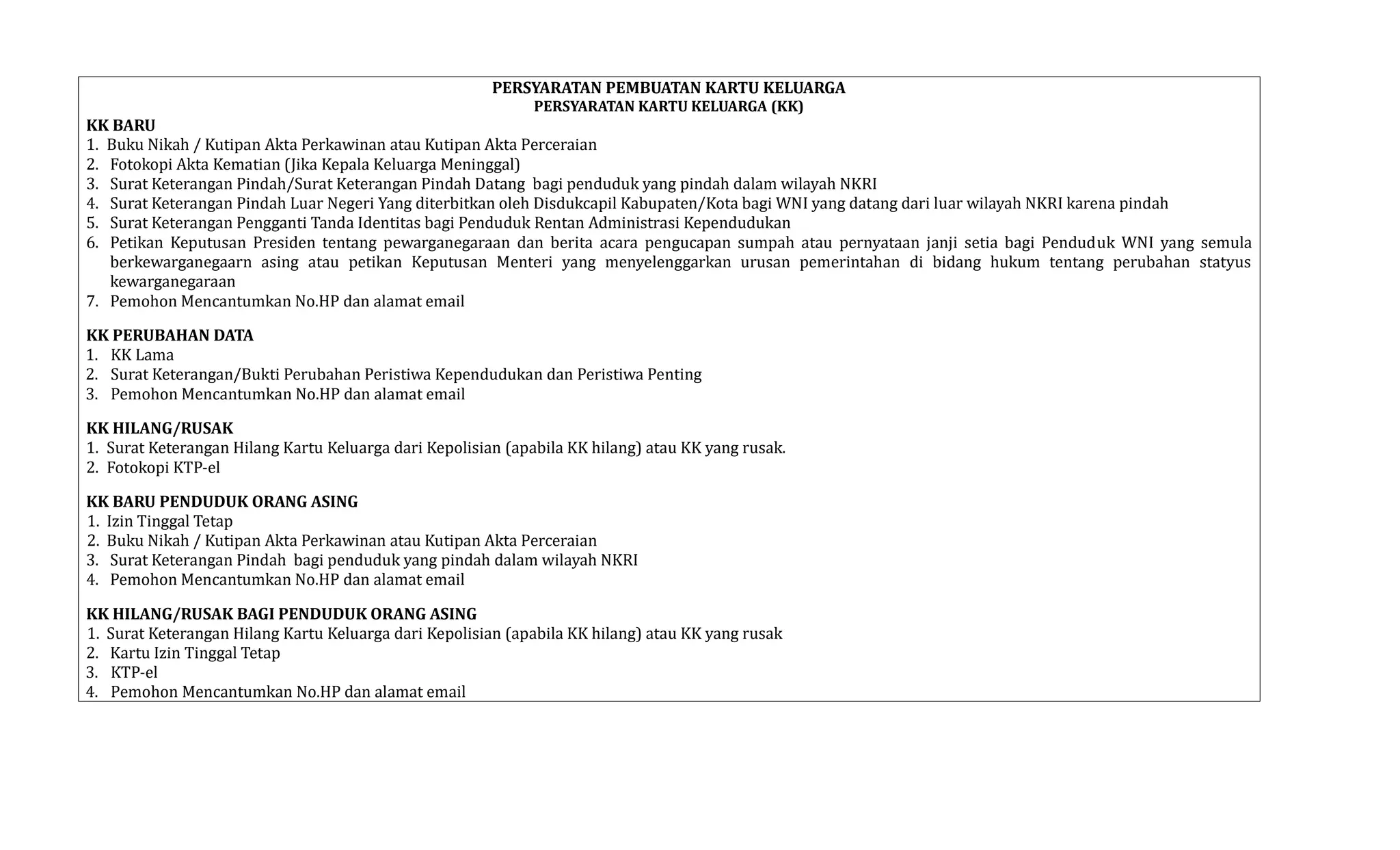 PERSYARATAN PEMBUATAN KARTU KELUARGA
PERSYARATAN KARTU KELUARGA (KK)

KK BARU
1. Buku Nikah / Kutipan Akta Perkawinan atau Kutipan Akta Perceraian
2. Fotokopi Akta Kematian (Jika Kepala Keluarga Meninggal)
3. Surat Keterangan Pindah/Surat Keterangan Pindah Datang bagi penduduk yang pindah dalam wilayah NKRI
4. Surat Keterangan Pindah Luar Negeri Yang diterbitkan oleh Disdukcapil Kabupaten/Kota bagi WNI yang datang dari luar wilayah NKRI karena pindah
5. Surat Keterangan Pengganti Tanda Identitas bagi Penduduk Rentan Administrasi Kependudukan
6. Petikan Keputusan Presiden tentang pewarganegaraan dan berita acara pengucapan sumpah atau pernyataan janji setia bagi Penduduk WNI yang semula berkewarganegaarn asing atau petikan Keputusan Menteri yang menyelenggarkan urusan pemerintahan di bidang hukum tentang perubahan statyus kewarganegaraan
7. Pemohon Mencantumkan No.HP dan alamat email

KK PERUBAHAN DATA
1. KK Lama
2. Surat Keterangan/Bukti Perubahan Peristiwa Kependudukan dan Peristiwa Penting
3. Pemohon Mencantumkan No.HP dan alamat email

KK HILANG/RUSAK
1. Surat Keterangan Hilang Kartu Keluarga dari Kepolisian (apabila KK hilang) atau KK yang rusak.
2. Fotokopi KTP-el

KK BARU PENDUDUK ORANG ASING
1. Izin Tinggal Tetap
2. Buku Nikah / Kutipan Akta Perkawinan atau Kutipan Akta Perceraian
3. Surat Keterangan Pindah bagi penduduk yang pindah dalam wilayah NKRI
4. Pemohon Mencantumkan No.HP dan alamat email

KK HILANG/RUSAK BAGI PENDUDUK ORANG ASING
1. Surat Keterangan Hilang Kartu Keluarga dari Kepolisian (apabila KK hilang) atau KK yang rusak
2. Kartu Izin Tinggal Tetap
3. KTP-el
4. Pemohon Mencantumkan No.HP dan alamat email